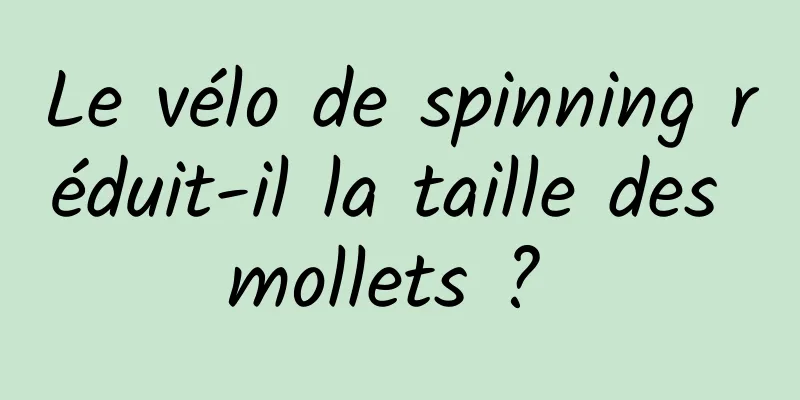 Le vélo de spinning réduit-il la taille des mollets ?